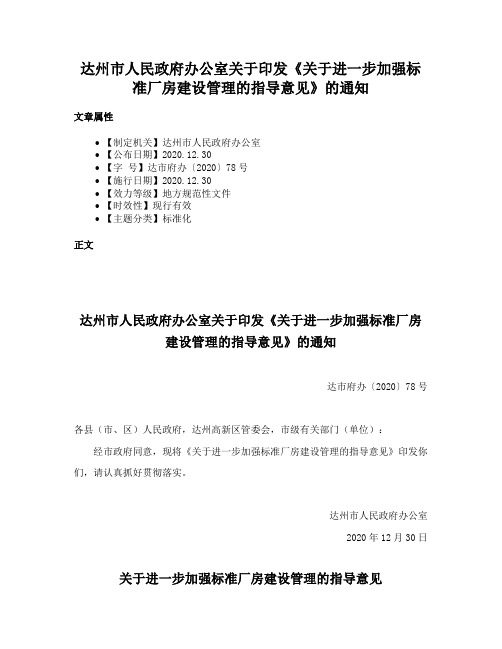 达州市人民政府办公室关于印发《关于进一步加强标准厂房建设管理的指导意见》的通知

文章属性

• 【制定机关】达州市人民政府办公室
• 【公布日期】2020.12.30
• 【字　号】达市府办〔2020〕78号
• 【施行日期】2020.12.30
• 【效力等级】地方规范性文件
• 【时效性】现行有效
• 【主题分类】标准化

正文

达州市人民政府办公室关于印发《关于进一步加强标准厂房建设管理的指导意见》的通知

达市府办〔2020〕78号

各县（市、区）人民政府，达州高新区管委会，市级有关部门（单位）：

经市政府同意，现将《关于进一步加强标准厂房建设管理的指导意见》印发你们，请认真抓好贯彻落实。

达州市人民政府办公室

2020年12月30日

关于进一步加强标准厂房建设管理的指导意见